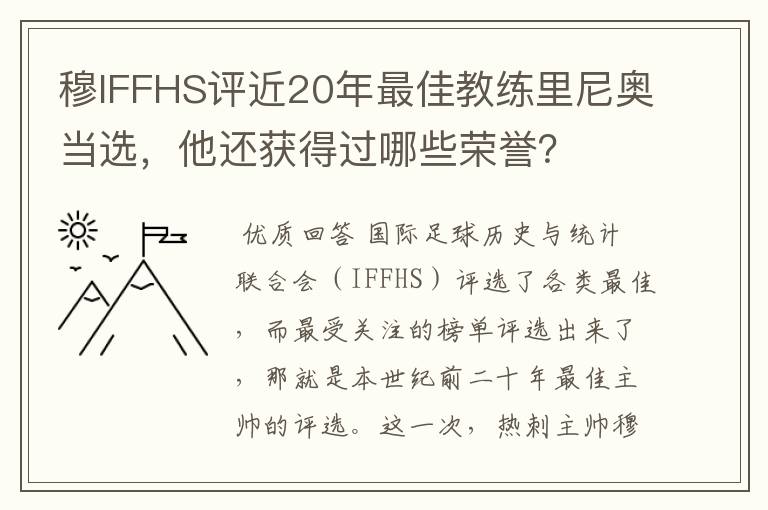 穆IFFHS评近20年最佳教练里尼奥当选，他还获得过哪些荣誉？

优质回答 国际足球历史与统计联合会（IFFHS）评选了各类最佳，而最受关注的榜单评选出来了，那就是本世纪前二十年最佳主帅的评选。这一次，热刺主帅穆